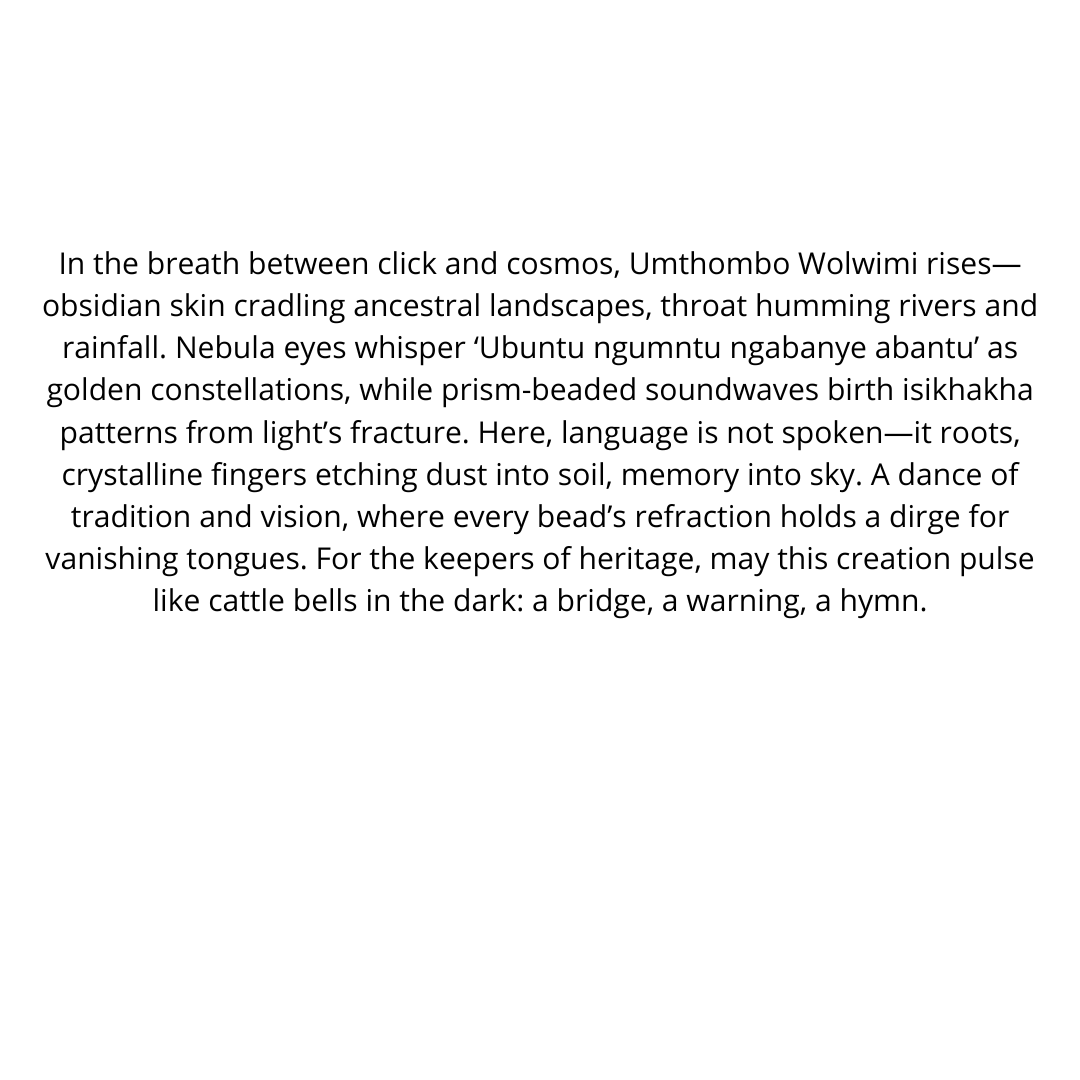 In the breath between click and cosmos, Umthombo Wolwimi rises—obsidian skin cradling ancestral landscapes, throat humming rivers and rainfall. Nebula eyes whisper 'Ubuntu ngumntu ngabanye abantu' as golden constellations, while prism-beaded soundwaves birth isikhakha patterns from light's fracture. Here, language is not spoken—it roots, crystalline fingers etching dust into soil, memory into sky. A dance of tradition and vision, where every bead's refraction holds a dirge for vanishing tongues. For the keepers of heritage, may this creation pulse like cattle bells in the dark: a bridge, a warning, a hymn.